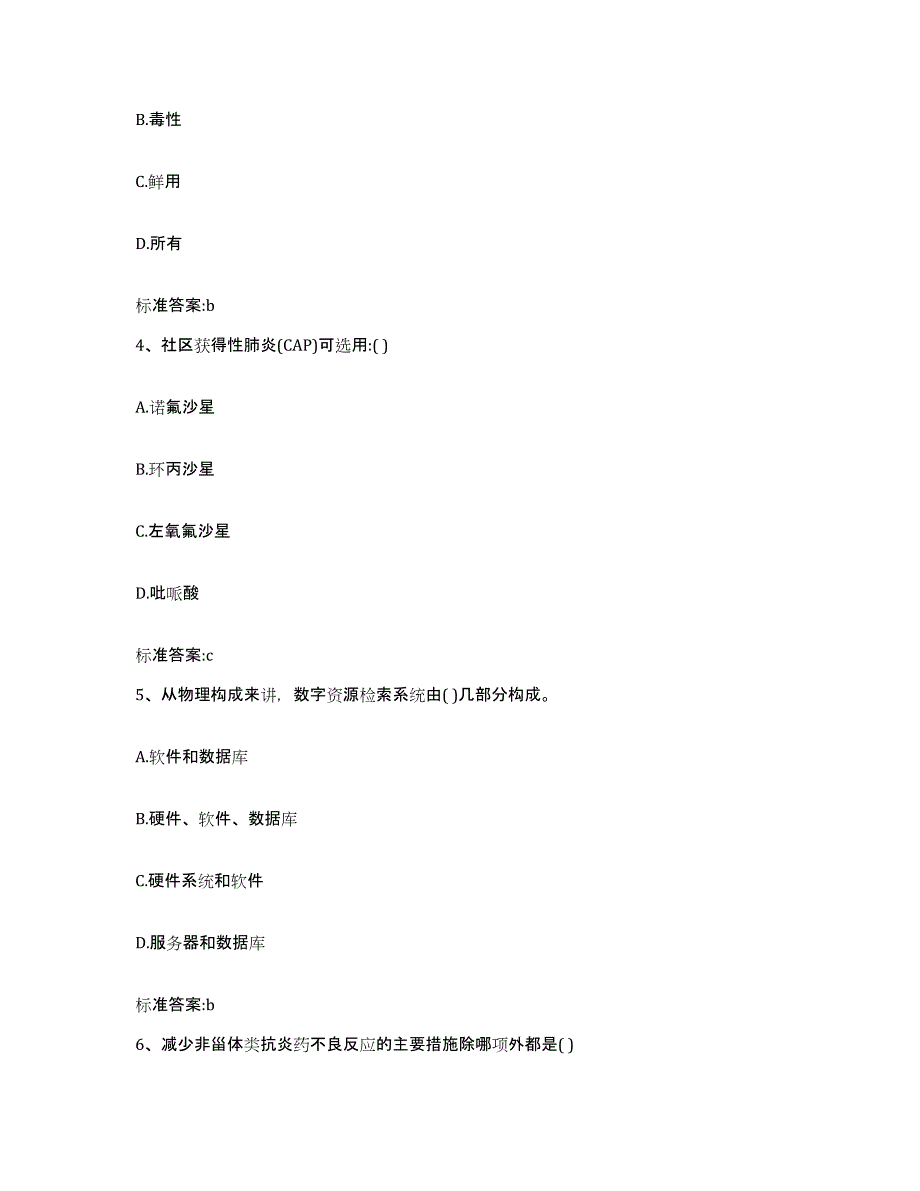 B.毒性

C.鲜用

D.所有

标准答案:b

4、社区获得性肺炎(CAP)可选用:( )

A.诺氟沙星

B.环丙沙星

C.左氧氟沙星

D.吡哌酸

标准答案:c

5、从物理构成来讲，数字资源检索系统由( )几部分构成。

A.软件和数据库

B.硬件、软件、数据库

C.硬件系统和软件

D.服务器和数据库

标准答案:b

6、减少非甾体类抗炎药不良反应的主要措施除哪项外都是( )